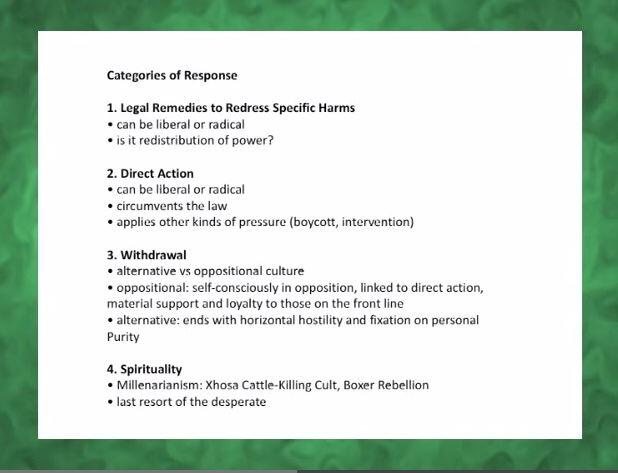 Categories of Response

1. Legal Remedies to Redress Specific Harms
• can be liberal or radical
• is it redistribution of power?

2. Direct Action
• can be liberal or radical
• circumvents the law
• applies other kinds of pressure (boycott, intervention)

3. Withdrawal
• alternative vs oppositional culture
• oppositional: self-consciously in opposition, linked to direct action, material support and loyalty to those on the front line
• alternative: ends with horizontal hostility and fixation on personal Purity

4. Spirituality
• Millenarianism: Xhosa Cattle-Killing Cult, Boxer Rebellion
• last resort of the desperate